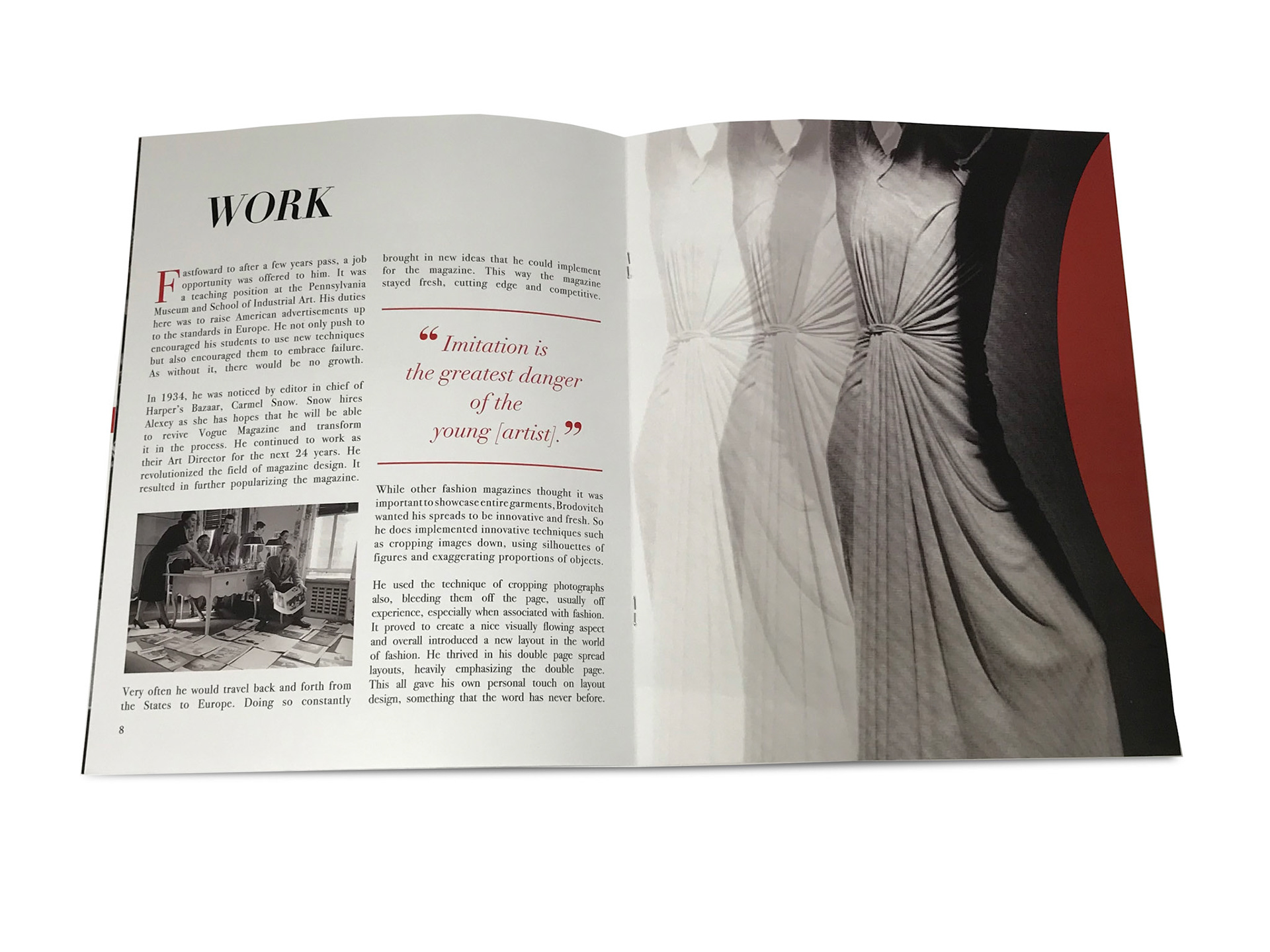 WORK

Fastfoward to after a few years pass, a job opportunity was offered to him. It was a teaching position at the Pennsylvania Museum and School of Industrial Art. His duties here was to raise American advertisements up to the standards in Europe. He not only push to encouraged his students to use new techniques but also encouraged them to embrace failure. As without it, there would be no growth.

In 1934, he was noticed by editor in chief of Harper's Bazaar, Carmel Snow. Snow hires Alexey as she has hopes that he will be able to revive Vogue Magazine and transform it in the process. He continued to work as their Art Director for the next 24 years. He revolutionized the field of magazine design. It resulted in further popularizing the magazine.

Very often he would travel back and forth from the States to Europe. Doing so constantly brought in new ideas that he could implement for the magazine. This way the magazine stayed fresh, cutting edge and competitive.

“Imitation is the greatest danger of the young [artist].”

While other fashion magazines thought it was important to showcase entire garments, Brodovitch wanted his spreads to be innovative and fresh. So he does implemented innovative techniques such as cropping images down, using silhouettes of figures and exaggerating proportions of objects.

He used the technique of cropping photographs also, bleeding them off the page, usually off experience, especially when associated with fashion. It proved to create a nice visually flowing aspect and overall introduced a new layout in the world of fashion. He thrived in his double page spread layouts, heavily emphasizing the double page. This all gave his own personal touch on layout design, something that the word has never before.

8